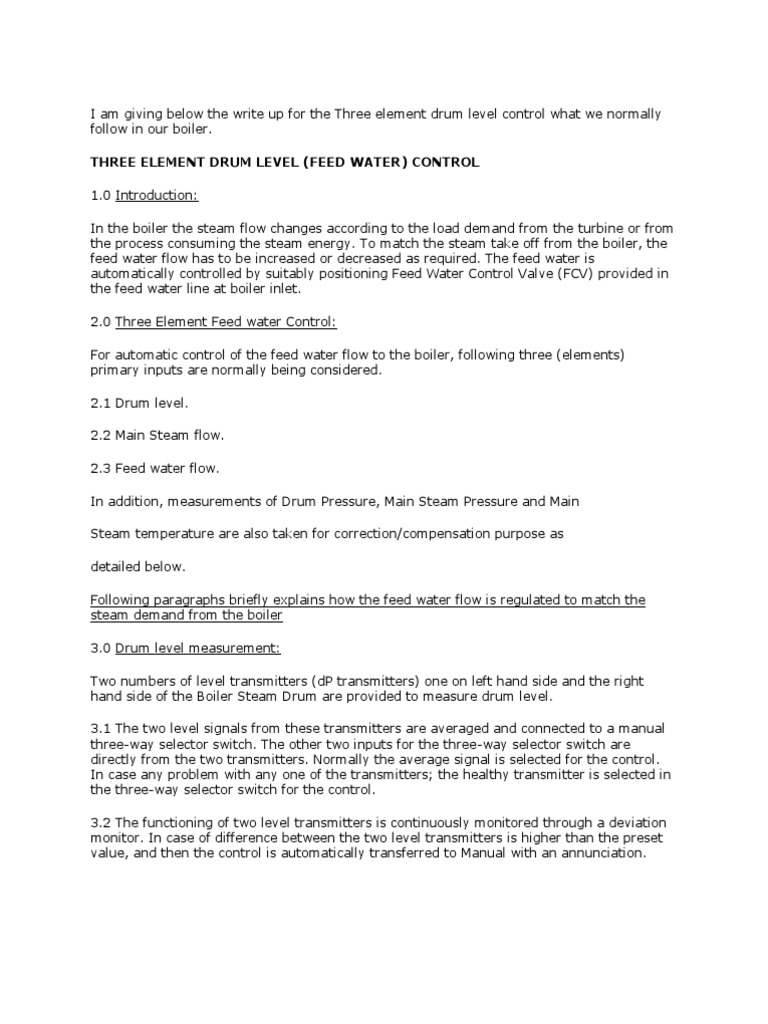 I am giving below the write up for the Three element drum level control what we normally follow in our boiler.

THREE ELEMENT DRUM LEVEL (FEED WATER) CONTROL

1.0 Introduction:

In the boiler the steam flow changes according to the load demand from the turbine or from the process consuming the steam energy. To match the steam take off from the boiler, the feed water flow has to be increased or decreased as required. The feed water is automatically controlled by suitably positioning Feed Water Control Valve (FCV) provided in the feed water line at boiler inlet.

2.0 Three Element Feed water Control:

For automatic control of the feed water flow to the boiler, following three (elements) primary inputs are normally being considered.

2.1 Drum level.

2.2 Main Steam flow.

2.3 Feed water flow.

In addition, measurements of Drum Pressure, Main Steam Pressure and Main

Steam temperature are also taken for correction/compensation purpose as

detailed below.

Following paragraphs briefly explains how the feed water flow is regulated to match the steam demand from the boiler

3.0 Drum level measurement:

Two numbers of level transmitters (dP transmitters) one on left hand side and the right hand side of the Boiler Steam Drum are provided to measure drum level.

3.1 The two level signals from these transmitters are averaged and connected to a manual three-way selector switch. The other two inputs for the three-way selector switch are directly from the two transmitters. Normally the average signal is selected for the control. In case any problem with any one of the transmitters; the healthy transmitter is selected in the three-way selector switch for the control.

3.2 The functioning of two level transmitters is continuously monitored through a deviation monitor. In case of difference between the two level transmitters is higher than the preset value, and then the control is automatically transferred to Manual with an annunciation.